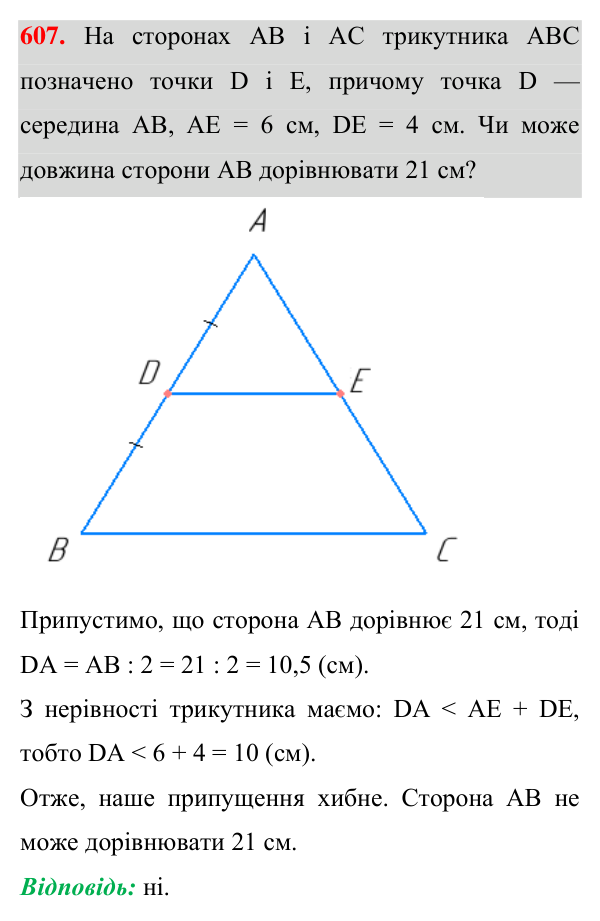 607. На сторонах AB і AC трикутника ABC позначено точки D і E, причому точка D — середина AB, AE = 6 см, DE = 4 см. Чи може довжина сторони AB дорівнювати 21 см?

A

D

E

B

C

Припустимо, що сторона AB дорівнює 21 см, тоді DA = AB : 2 = 21 : 2 = 10,5 (см).

З нерівності трикутника маємо: DA < AE + DE, тобто DA < 6 + 4 = 10 (см).

Отже, наше припущення хибне. Сторона AB не може дорівнювати 21 см.

Відповідь: ні.